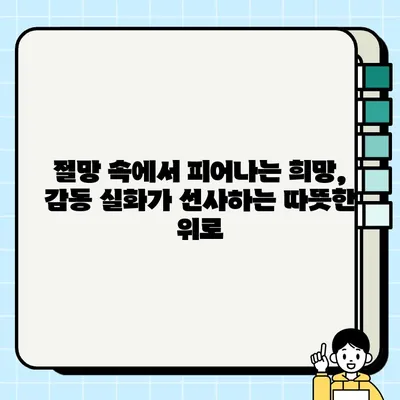 절망 속에서 피어나는 희망, 감동 실화가 선사하는 따뜻한 위로